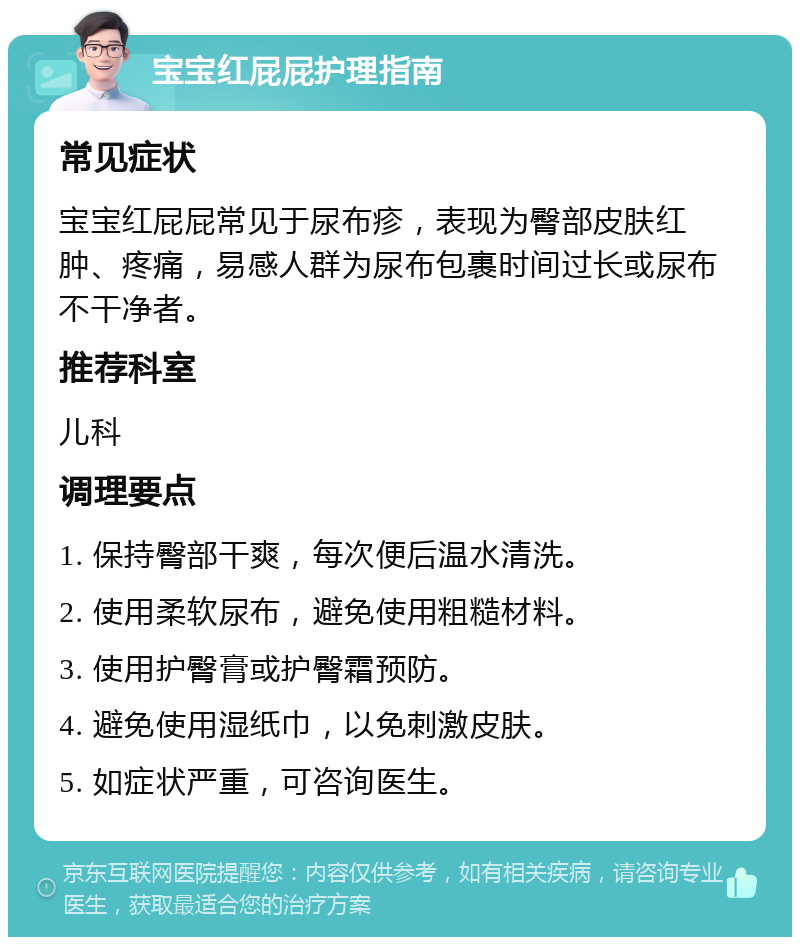 宝宝红屁屁护理指南

常见症状

宝宝红屁屁常见于尿布疹，表现为臀部皮肤红肿、疼痛，易感人群为尿布包裹时间过长或尿布不干净者。

推荐科室

儿科

调理要点

1. 保持臀部干爽，每次便后温水清洗。

2. 使用柔软尿布，避免使用粗糙材料。

3. 使用护臀膏或护臀霜预防。

4. 避免使用湿纸巾，以免刺激皮肤。

5. 如症状严重，可咨询医生。

京东互联网医院提醒您：内容仅供参考，如有相关疾病，请咨询专业医生，获取最适合您的治疗方案